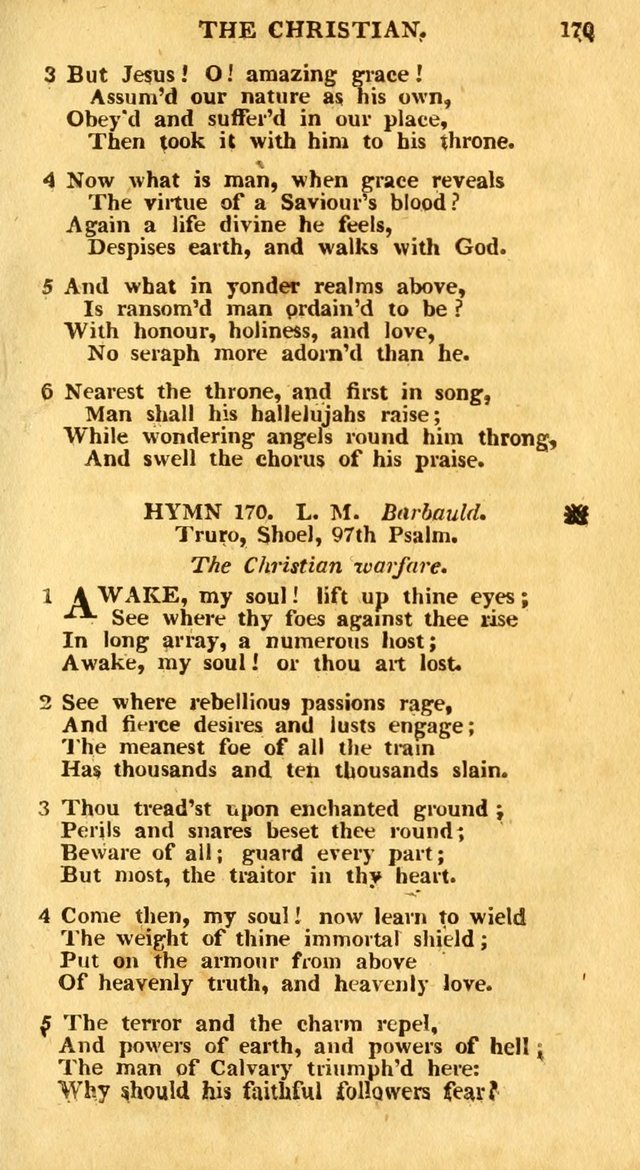 THE CHRISTIAN. 179

3 But Jesus! O! amazing grace!
Assum'd our nature as his own,
Obey'd and suffer'd in our place,
Then took it with him to his throne.

4 Now what is man, when grace reveals
The virtue of a Saviour's blood?
Again a life divine he feels,
Despises earth, and walks with God.

5 And what in yonder realms above,
Is ransom'd man ordain'd to be?
With honour, holiness, and love,
No seraph more adorn'd than he.

6 Nearest the throne, and first in song,
Man shall his hallelujahs raise;
While wondering angels round him throng,
And swell the chorus of his praise.

HYMN 170. L. M. Barbauld.
Truro, Shoel, 97th Psalm.
The Christian warfare.

1 AWAKE, my soul! lift up thine eyes;
See where thy foes against thee rise
In long array, a numerous host;
Awake, my soul! or thou art lost.

2 See where rebellious passions rage,
And fierce desires and lusts engage;
The meanest foe of all the train
Has thousands and ten thousands slain.

3 Thou tread'st upon enchanted ground;
Perils and snares beset thee round;
Beware of all; guard every part;
But most, the traitor in thy heart.

4 Come then, my soul! now learn to wield
The weight of thine immortal shield;
Put on the armour from above
Of heavenly truth, and heavenly love.

5 The terror and the charm repel,
And powers of earth, and powers of hell;
The man of Calvary triumph'd here:
Why should his faithful followers fear?